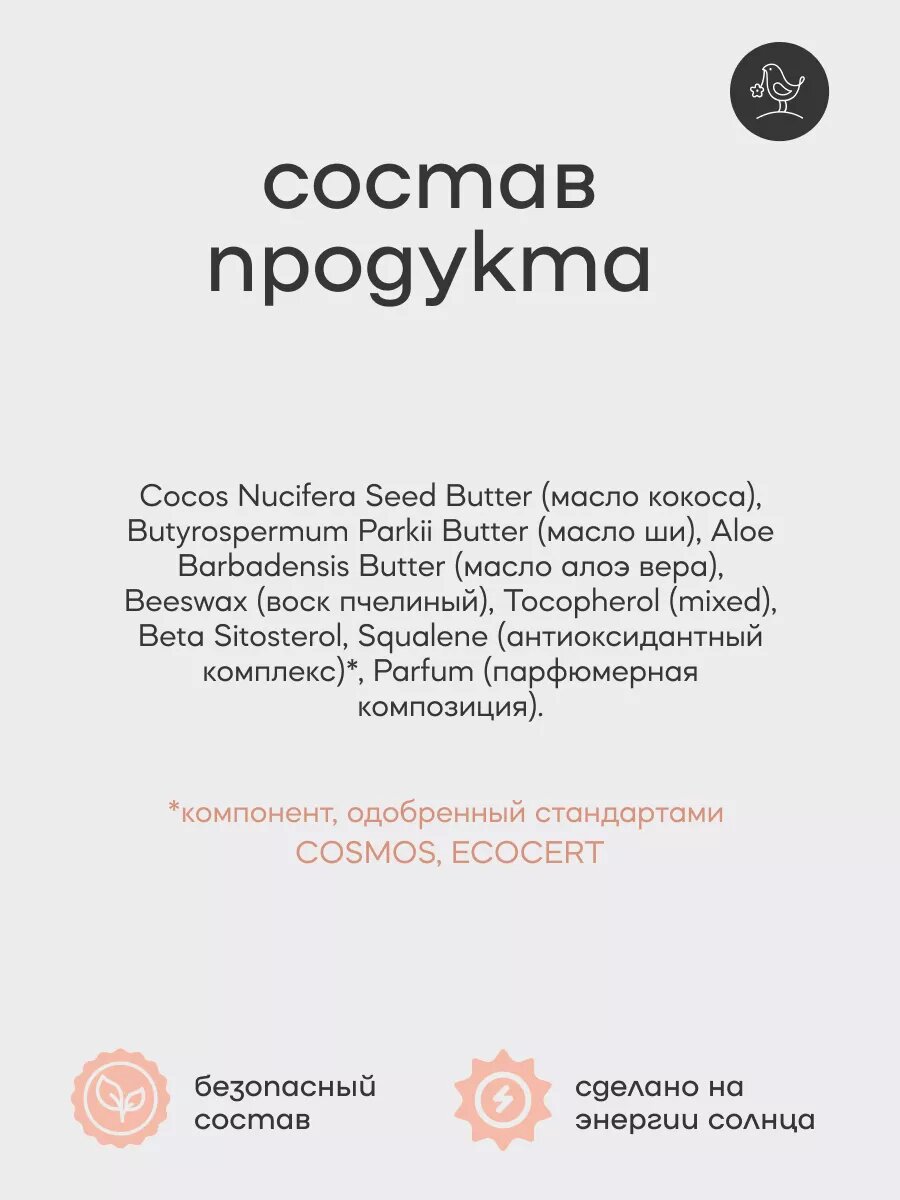 состав
продукта

Cocos Nucifera Seed Butter (масло кокоса), Butyrospermum Parkii Butter (масло ши), Aloe Barbadensis Butter (масло алоэ вера), Beeswax (воск пчелиный), Tocopherol (mixed), Beta Sitosterol, Squalene (антиоксидантный комплекс)*, Parfum (парфюмерная композиция).

*компонент, одобренный стандартами COSMOS, ECOCERT

безопасный
состав

сделано на
энергии солнца